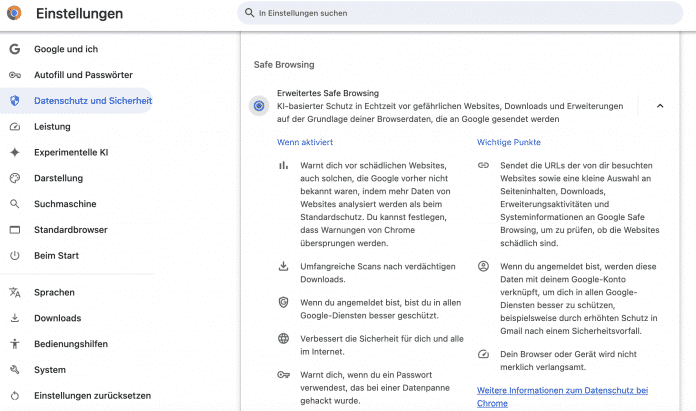 Einstellungen

In Einstellungen suchen

Google und ich
Autofill und Passwörter
Datenschutz und Sicherheit
Leistung
Experimentelle KI
Darstellung
Suchmaschine
Standardbrowser
Beim Start
Sprachen
Downloads
Bedienungshilfen
System
Einstellungen zurücksetzen

Safe Browsing

Erweitertes Safe Browsing
KI-basierter Schutz in Echtzeit vor gefährlichen Websites, Downloads und Erweiterungen auf der Grundlage deiner Browserdaten, die an Google gesendet werden

Wenn aktiviert

Warnt dich vor schädlichen Websites, auch solchen, die Google vorher nicht bekannt waren, indem mehr Daten von Websites analysiert werden als beim Standardschutz. Du kannst festlegen, dass Warnungen von Chrome übersprungen werden.

Umfangreiche Scans nach verdächtigen Downloads.

Wenn du angemeldet bist, bist du in allen Google-Diensten besser geschützt.

Verbessert die Sicherheit für dich und alle im Internet.

Warnt dich, wenn du ein Passwort verwendest, das bei einer Datenpanne gehackt wurde.

Wichtige Punkte

Sendet die URLs der von dir besuchten Websites sowie eine kleine Auswahl an Seiteninhalten, Downloads, Erweiterungsaktivitäten und Systeminformationen an Google Safe Browsing, um zu prüfen, ob die Websites schädlich sind.

Wenn du angemeldet bist, werden diese Daten mit deinem Google-Konto verknüpft, um dich in allen Google-Diensten besser zu schützen, beispielsweise durch erhöhten Schutz in Gmail nach einem Sicherheitsvorfall.

Dein Browser oder Gerät wird nicht merklich verlangsamt.

Weitere Informationen zum Datenschutz bei Chrome